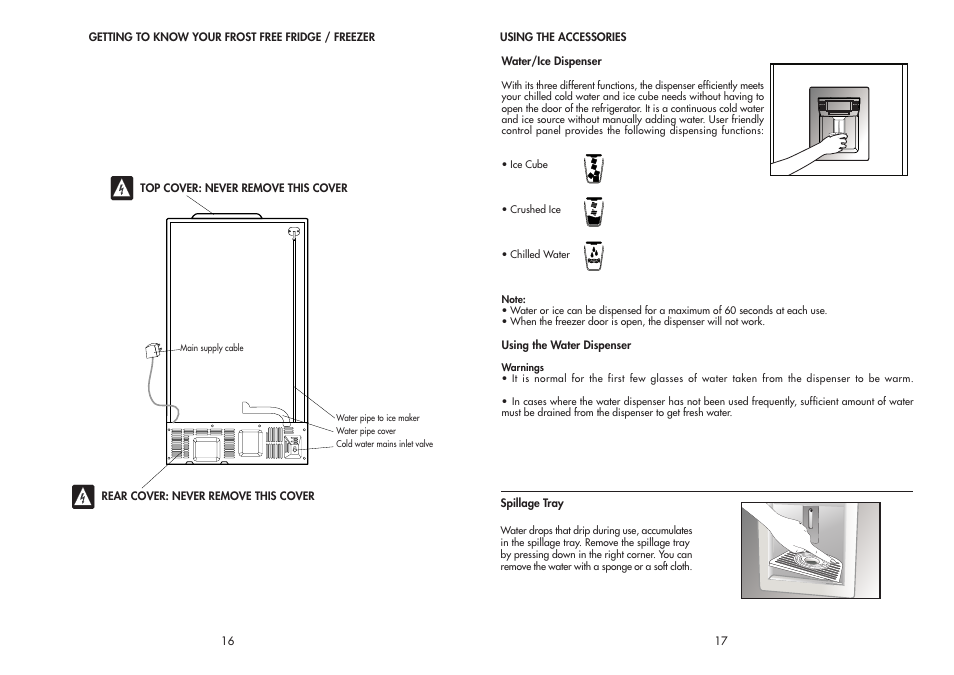 GETTING TO KNOW YOUR FROST FREE FRIDGE / FREEZER

TOP COVER: NEVER REMOVE THIS COVER

Main supply cable

Water pipe to ice maker
Water pipe cover
Cold water mains inlet valve

REAR COVER: NEVER REMOVE THIS COVER

16

USING THE ACCESSORIES

Water/Ice Dispenser

With its three different functions, the dispenser efficiently meets your chilled cold water and ice cube needs without having to open the door of the refrigerator. It is a continuous cold water and ice source without manually adding water. User friendly control panel provides the following dispensing functions:

• Ice Cube

• Crushed Ice

• Chilled Water

Note:
• Water or ice can be dispensed for a maximum of 60 seconds at each use.
• When the freezer door is open, the dispenser will not work.

Using the Water Dispenser

Warnings
• It is normal for the first few glasses of water taken from the dispenser to be warm.

• In cases where the water dispenser has not been used frequently, sufficient amount of water must be drained from the dispenser to get fresh water.

Spillage Tray

Water drops that drip during use, accumulates in the spillage tray. Remove the spillage tray by pressing down in the right corner. You can remove the water with a sponge or a soft cloth.

17